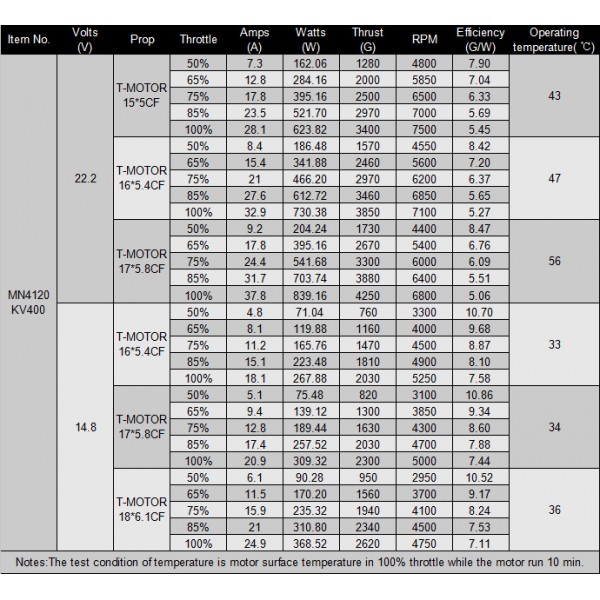 | Item No. | Volts (V) | Prop | Throttle | Amps (A) | Watts (W) | Thrust (G) | RPM | Efficiency (G/W) | Operating temperature( ℃) |
|---|---|---|---|---|---|---|---|---|---|
| MN4120 KV400 | 22.2 | T-MOTOR 15*5CF | 50% | 7.3 | 162.06 | 1280 | 4800 | 7.90 | 43 |
| | | | 65% | 12.8 | 284.16 | 2000 | 5850 | 7.04 | |
| | | | 75% | 17.8 | 395.16 | 2500 | 6500 | 6.33 | |
| | | | 85% | 23.5 | 521.70 | 2970 | 7000 | 5.69 | |
| | | | 100% | 28.1 | 623.82 | 3400 | 7500 | 5.45 | |
| | | T-MOTOR 16*5.4CF | 50% | 8.4 | 186.48 | 1570 | 4550 | 8.42 | 47 |
| | | | 65% | 15.4 | 341.88 | 2460 | 5600 | 7.20 | |
| | | | 75% | 21 | 466.20 | 2970 | 6200 | 6.37 | |
| | | | 85% | 27.6 | 612.72 | 3460 | 6850 | 5.65 | |
| | | | 100% | 32.9 | 730.38 | 3850 | 7100 | 5.27 | |
| | | T-MOTOR 17*5.8CF | 50% | 9.2 | 204.24 | 1730 | 4400 | 8.47 | 56 |
| | | | 65% | 17.8 | 395.16 | 2670 | 5400 | 6.76 | |
| | | | 75% | 24.4 | 541.68 | 3300 | 6000 | 6.09 | |
| | | | 85% | 31.7 | 703.74 | 3880 | 6400 | 5.51 | |
| | | | 100% | 37.8 | 839.16 | 4250 | 6800 | 5.06 | |
| | 14.8 | T-MOTOR 16*5.4CF | 50% | 4.8 | 71.04 | 760 | 3300 | 10.70 | 33 |
| | | | 65% | 8.1 | 119.88 | 1160 | 4000 | 9.68 | |
| | | | 75% | 11.2 | 165.76 | 1470 | 4500 | 8.87 | |
| | | | 85% | 15.1 | 223.48 | 1810 | 4900 | 8.10 | |
| | | | 100% | 18.1 | 267.88 | 2030 | 5250 | 7.58 | |
| | | T-MOTOR 17*5.8CF | 50% | 5.1 | 75.48 | 820 | 3100 | 10.86 | 34 |
| | | | 65% | 9.4 | 139.12 | 1300 | 3850 | 9.34 | |
| | | | 75% | 12.8 | 189.44 | 1630 | 4300 | 8.60 | |
| | | | 85% | 17.4 | 257.52 | 2030 | 4700 | 7.88 | |
| | | | 100% | 20.9 | 309.32 | 2300 | 5000 | 7.44 | |
| | | T-MOTOR 18*6.1CF | 50% | 6.1 | 90.28 | 950 | 2950 | 10.52 | 36 |
| | | | 65% | 11.5 | 170.20 | 1560 | 3700 | 9.17 | |
| | | | 75% | 15.9 | 235.32 | 1940 | 4100 | 8.24 | |
| | | | 85% | 21 | 310.80 | 2340 | 4500 | 7.53 | |
| | | | 100% | 24.9 | 368.52 | 2620 | 4750 | 7.11 | |

Notes:The test condition of temperature is motor surface temperature in 100% throttle while the motor run 10 min.